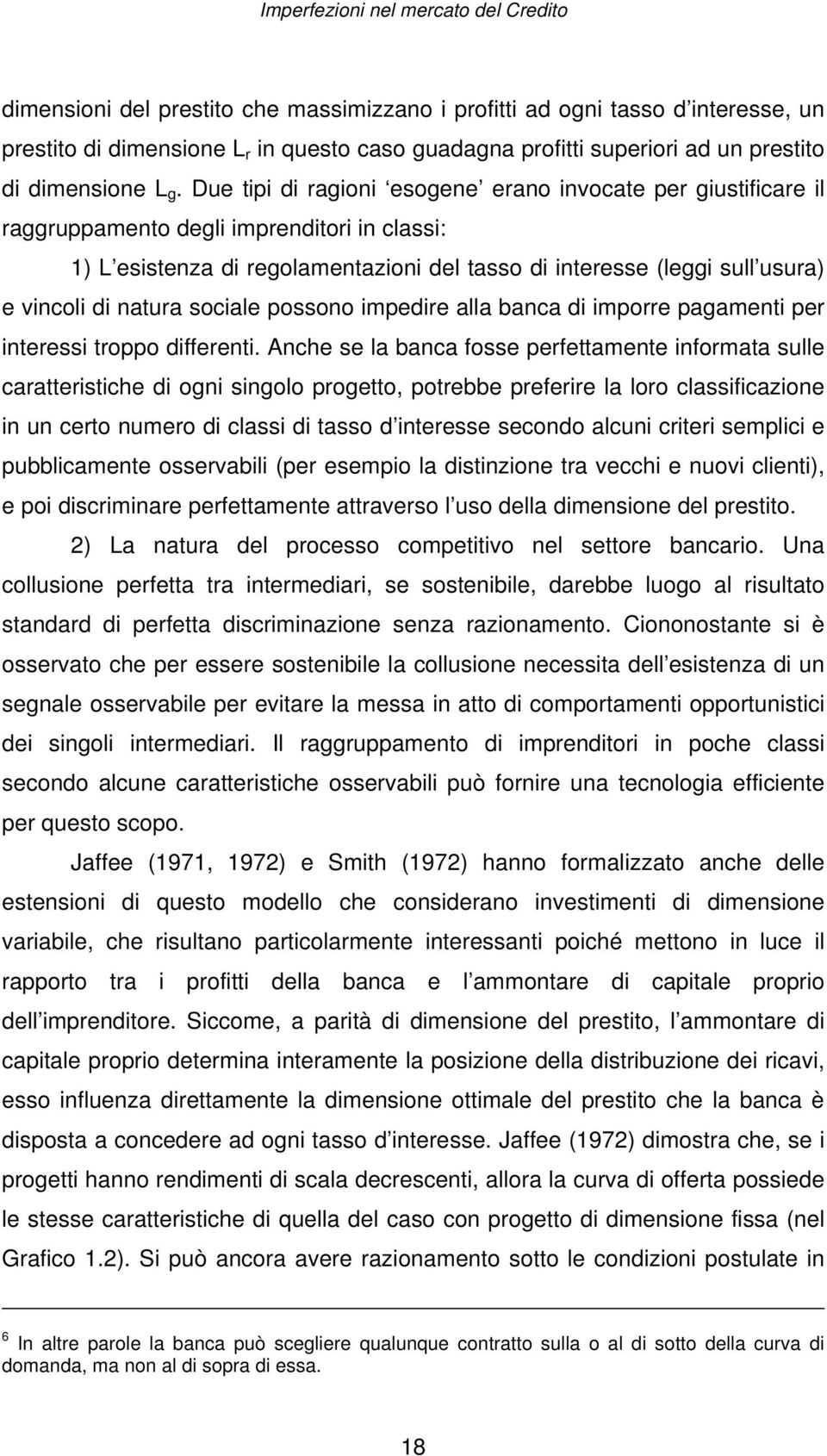 Imperfezioni nel mercato del Credito

dimensioni del prestito che massimizzano i profitti ad ogni tasso d interesse, un prestito di dimensione $L_r$ in questo caso guadagna profitti superiori ad un prestito di dimensione $L_g$. Due tipi di ragioni esogene erano invocate per giustificare il raggruppamento degli imprenditori in classi:

1) L esistenza di regolamentazioni del tasso di interesse (leggi sull usura) e vincoli di natura sociale possono impedire alla banca di imporre pagamenti per interessi troppo differenti. Anche se la banca fosse perfettamente informata sulle caratteristiche di ogni singolo progetto, potrebbe preferire la loro classificazione in un certo numero di classi di tasso d interesse secondo alcuni criteri semplici e pubblicamente osservabili (per esempio la distinzione tra vecchi e nuovi clienti), e poi discriminare perfettamente attraverso l uso della dimensione del prestito.

2) La natura del processo competitivo nel settore bancario. Una collusione perfetta tra intermediari, se sostenibile, darebbe luogo al risultato standard di perfetta discriminazione senza razionamento. Ciononostante si è osservato che per essere sostenibile la collusione necessita dell esistenza di un segnale osservabile per evitare la messa in atto di comportamenti opportunistici dei singoli intermediari. Il raggruppamento di imprenditori in poche classi secondo alcune caratteristiche osservabili può fornire una tecnologia efficiente per questo scopo.

Jaffee (1971, 1972) e Smith (1972) hanno formalizzato anche delle estensioni di questo modello che considerano investimenti di dimensione variabile, che risultano particolarmente interessanti poiché mettono in luce il rapporto tra i profitti della banca e l ammontare di capitale proprio dell imprenditore. Siccome, a parità di dimensione del prestito, l ammontare di capitale proprio determina interamente la posizione della distribuzione dei ricavi, esso influenza direttamente la dimensione ottimale del prestito che la banca è disposta a concedere ad ogni tasso d interesse. Jaffee (1972) dimostra che, se i progetti hanno rendimenti di scala decrescenti, allora la curva di offerta possiede le stesse caratteristiche di quella del caso con progetto di dimensione fissa (nel Grafico 1.2). Si può ancora avere razionamento sotto le condizioni postulate in

$^6$ In altre parole la banca può scegliere qualunque contratto sulla o al di sotto della curva di domanda, ma non al di sopra di essa.

18